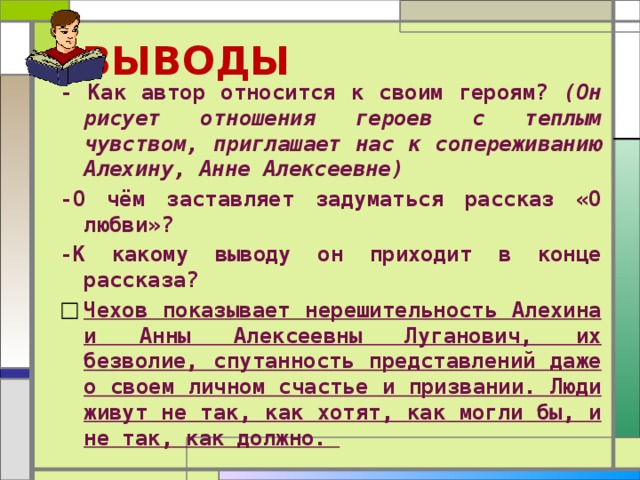 ВЫВОДЫ

- Как автор относится к своим героям? (Он рисует отношения героев с теплым чувством, приглашает нас к сопереживанию Алехину, Анне Алексеевне)

-О чём заставляет задуматься рассказ «О любви»?

-К какому выводу он приходит в конце рассказа?

Чехов показывает нерешительность Алехина и Анны Алексеевны Луганович, их безволие, спутанность представлений даже о своем личном счастье и призвании. Люди живут не так, как хотят, как могли бы, и не так, как должно.